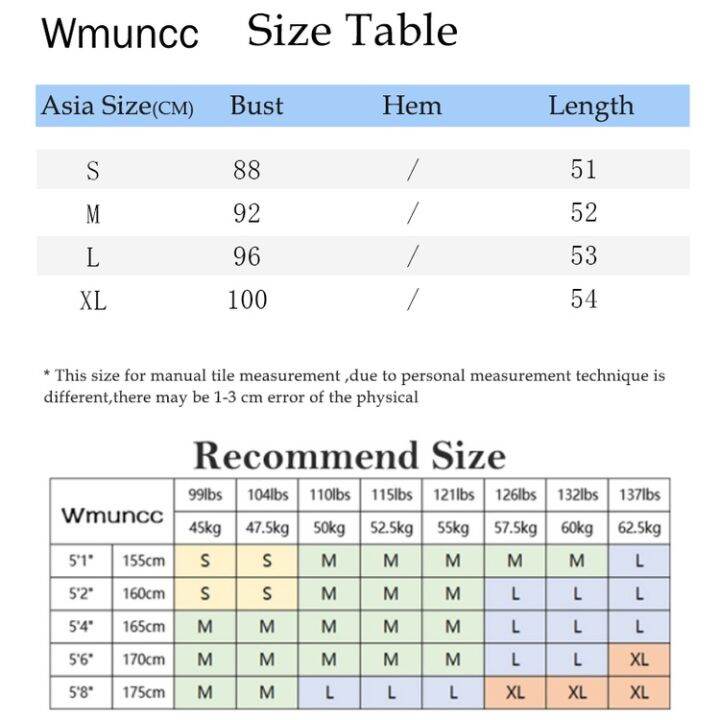 Wmuncc Size Table

| Asia Size(CM) | Bust | Hem | Length |
|---|---|---|---|
| S | 88 | / | 51 |
| M | 92 | / | 52 |
| L | 96 | / | 53 |
| XL | 100 | / | 54 |

* This size for manual tile measurement ,due to personal measurement technique is different,there may be 1-3 cm error of the physical

Recommend Size

| Wmuncc | | 99lbs | 104lbs | 110lbs | 115lbs | 121lbs | 126lbs | 132lbs | 137lbs |
|---|---|---|---|---|---|---|---|---|---|
| | | 45kg | 47.5kg | 50kg | 52.5kg | 55kg | 57.5kg | 60kg | 62.5kg |
| 5'1" | 155cm | S | S | M | M | M | M | M | L |
| 5'2" | 160cm | S | S | M | M | M | L | L | L |
| 5'4" | 165cm | M | M | M | M | M | L | L | L |
| 5'6" | 170cm | M | M | M | M | M | L | L | XL |
| 5'8" | 175cm | M | M | L | L | L | XL | XL | XL |